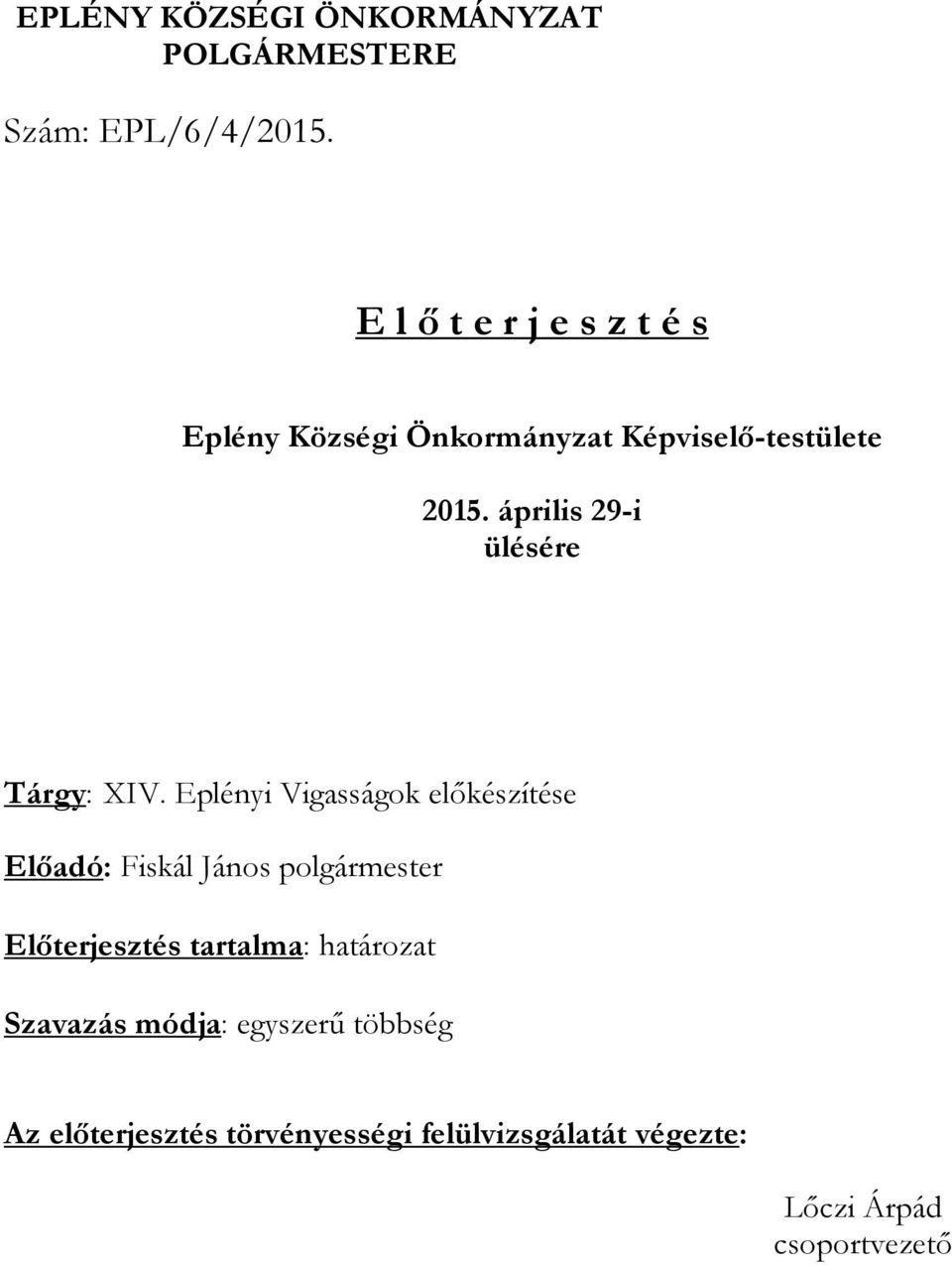 EPLÉNY KÖZSÉGI ÖNKORMÁNYZAT
POLGÁRMESTERE

Szám: EPL/6/4/2015.

E l ő t e r j e s z t é s

Eplény Községi Önkormányzat Képviselő-testülete

2015. április 29-i
ülésére

Tárgy: XIV. Eplényi Vigasságok előkészítése

Előadó: Fiskál János polgármester

Előterjesztés tartalma: határozat

Szavazás módja: egyszerű többség

Az előterjesztés törvényességi felülvizsgálatát végezte:

Lőczi Árpád
csoportvezető